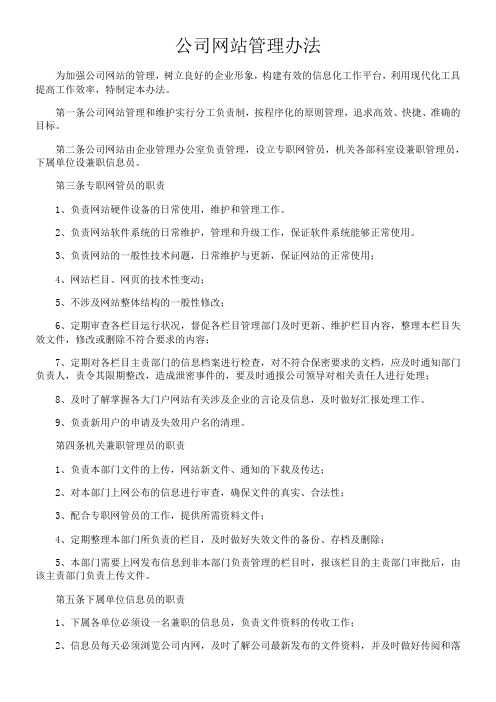 公司网站管理办法

为加强公司网站的管理，树立良好的企业形象，构建有效的信息化工作平台，利用现代化工具提高工作效率，特制定本办法。

第一条公司网站管理和维护实行分工负责制，按程序化的原则管理，追求高效、快捷、准确的目标。

第二条公司网站由企业管理办公室负责管理，设立专职网管员，机关各部科室设兼职管理员，下属单位设兼职信息员。

第三条专职网管员的职责

1、负责网站硬件设备的日常使用，维护和管理工作。

2、负责网站软件系统的日常维护，管理和升级工作，保证软件系统能够正常使用。

3、负责网站的一般性技术问题，日常维护与更新，保证网站的正常使用；

4、网站栏目、网页的技术性变动；

5、不涉及网站整体结构的一般性修改；

6、定期审查各栏目运行状况，督促各栏目管理部门及时更新、维护栏目内容，整理本栏目失效文件，修改或删除不符合要求的内容；

7、定期对各栏目主责部门的信息档案进行检查，对不符合保密要求的文档，应及时通知部门负责人，责令其限期整改，造成泄密事件的，要及时通报公司领导对相关责任人进行处理；

8、及时了解掌握各大门户网站有关涉及企业的言论及信息，及时做好汇报处理工作。

9、负责新用户的申请及失效用户名的清理。

第四条机关兼职管理员的职责

1、负责本部门文件的上传，网站新文件、通知的下载及传达；

2、对本部门上网公布的信息进行审查，确保文件的真实、合法性；

3、配合专职网管员的工作，提供所需资料文件；

4、定期整理本部门所负责的栏目，及时做好失效文件的备份、存档及删除；

5、本部门需要上网发布信息到非本部门负责管理的栏目时，报该栏目的主责部门审批后，由该主责部门负责上传文件。

第五条下属单位信息员的职责

1、下属各单位必须设一名兼职的信息员，负责文件资料的传收工作；

2、信息员每天必须浏览公司内网，及时了解公司最新发布的文件资料，并及时做好传阅和落